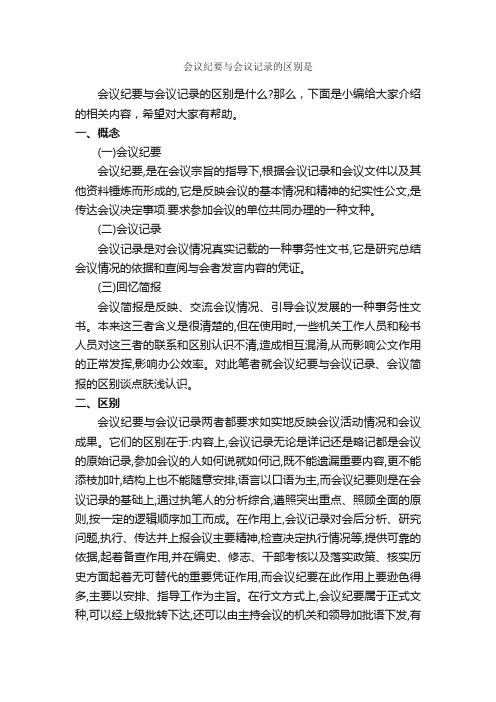 会议纪要与会议记录的区别是

会议纪要与会议记录的区别是什么?那么，下面是小编给大家介绍的相关内容，希望对大家有帮助。

一、概念

(一)会议纪要

会议纪要,是在会议宗旨的指导下,根据会议记录和会议文件以及其他资料锤炼而形成的,它是反映会议的基本情况和精神的纪实性公文,是传达会议决定事项.要求参加会议的单位共同办理的一种文种。

(二)会议记录

会议记录是对会议情况真实记载的一种事务性文书,它是研究总结会议情况的依据和查阅与会者发言内容的凭证。

(三)回忆简报

会议简报是反映、交流会议情况、引导会议发展的一种事务性文书。本来这三者含义是很清楚的,但在使用时,一些机关工作人员和秘书人员对这三者的联系和区别认识不清,造成相互混淆,从而影响公文作用的正常发挥,影响办公效率。对此笔者就会议纪要与会议记录、会议简报的区别谈点肤浅认识。

二、区别

会议纪要与会议记录两者都要求如实地反映会议活动情况和会议成果。它们的区别在于:内容上,会议记录无论是详记还是略记都是会议的原始记录,参加会议的人如何说就如何记,既不能遗漏重要内容,更不能添枝加叶,结构上也不能随意安排,语言以口语为主,而会议纪要则是在会议记录的基础上,通过执笔人的分析综合,遵照突出重点、照顾全面的原则,按一定的逻辑顺序加工而成。在作用上,会议记录对会后分析、研究问题,执行、传达并上报会议主要精神,检查决定执行情况等,提供可靠的依据,起着备查作用,并在编史、修志、干部考核以及落实政策、核实历史方面起着无可替代的重要凭证作用,而会议纪要在此作用上要逊色得多,主要以安排、指导工作为主旨。在行文方式上,会议纪要属于正式文种,可以经上级批转下达,还可以由主持会议的机关和领导加批语下发,有